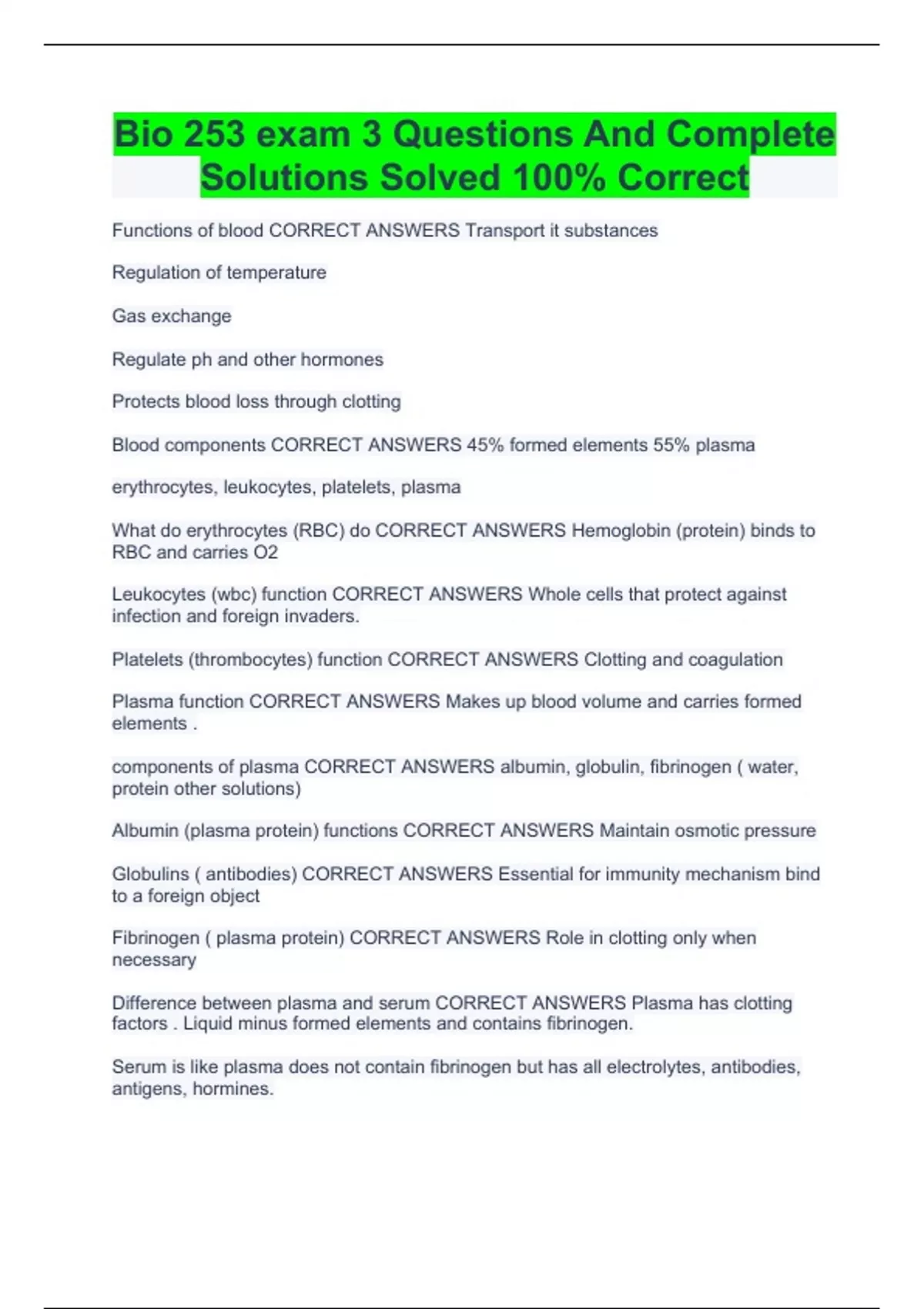 Bio 253 exam 3 Questions And Complete Solutions Solved 100% Correct

Functions of blood CORRECT ANSWERS Transport it substances

Regulation of temperature

Gas exchange

Regulate ph and other hormones

Protects blood loss through clotting

Blood components CORRECT ANSWERS 45% formed elements 55% plasma

erythrocytes, leukocytes, platelets, plasma

What do erythrocytes (RBC) do CORRECT ANSWERS Hemoglobin (protein) binds to RBC and carries O2

Leukocytes (wbc) function CORRECT ANSWERS Whole cells that protect against infection and foreign invaders.

Platelets (thrombocytes) function CORRECT ANSWERS Clotting and coagulation

Plasma function CORRECT ANSWERS Makes up blood volume and carries formed elements .

components of plasma CORRECT ANSWERS albumin, globulin, fibrinogen ( water, protein other solutions)

Albumin (plasma protein) functions CORRECT ANSWERS Maintain osmotic pressure

Globulins ( antibodies) CORRECT ANSWERS Essential for immunity mechanism bind to a foreign object

Fibrinogen ( plasma protein) CORRECT ANSWERS Role in clotting only when necessary

Difference between plasma and serum CORRECT ANSWERS Plasma has clotting factors . Liquid minus formed elements and contains fibrinogen.

Serum is like plasma does not contain fibrinogen but has all electrolytes, antibodies, antigens, hormines.